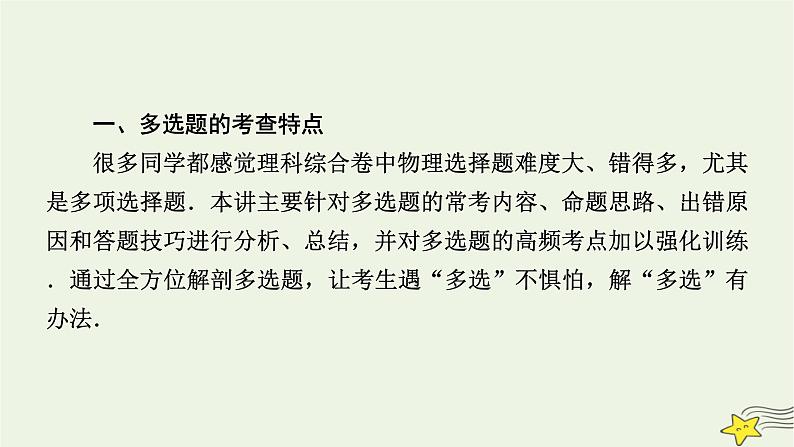 一、多选题的考查特点

很多同学都感觉理科综合卷中物理选择题难度大、错得多，尤其是多项选择题．本讲主要针对多选题的常考内容、命题思路、出错原因和答题技巧进行分析、总结，并对多选题的高频考点加以强化训练．通过全方位解剖多选题，让考生遇“多选”不惧怕，解“多选”有办法．